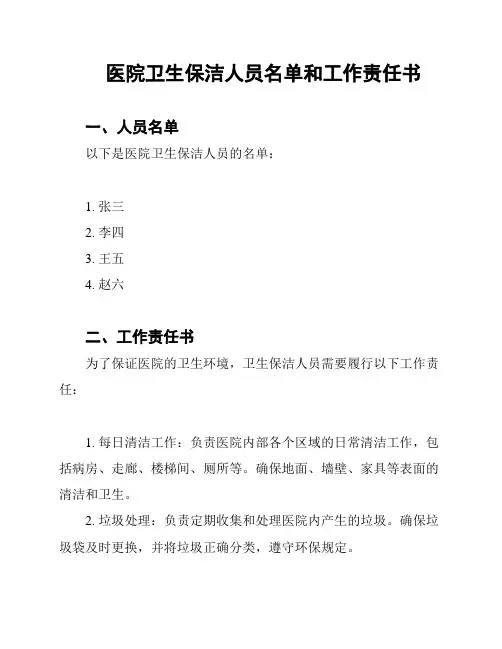 医院卫生保洁人员名单和工作责任书

一、人员名单

以下是医院卫生保洁人员的名单：

1. 张三

2. 李四

3. 王五

4. 赵六

二、工作责任书

为了保证医院的卫生环境，卫生保洁人员需要履行以下工作责任：

1. 每日清洁工作：负责医院内部各个区域的日常清洁工作，包括病房、走廊、楼梯间、厕所等。确保地面、墙壁、家具等表面的清洁和卫生。

2. 垃圾处理：负责定期收集和处理医院内产生的垃圾。确保垃圾袋及时更换，并将垃圾正确分类，遵守环保规定。